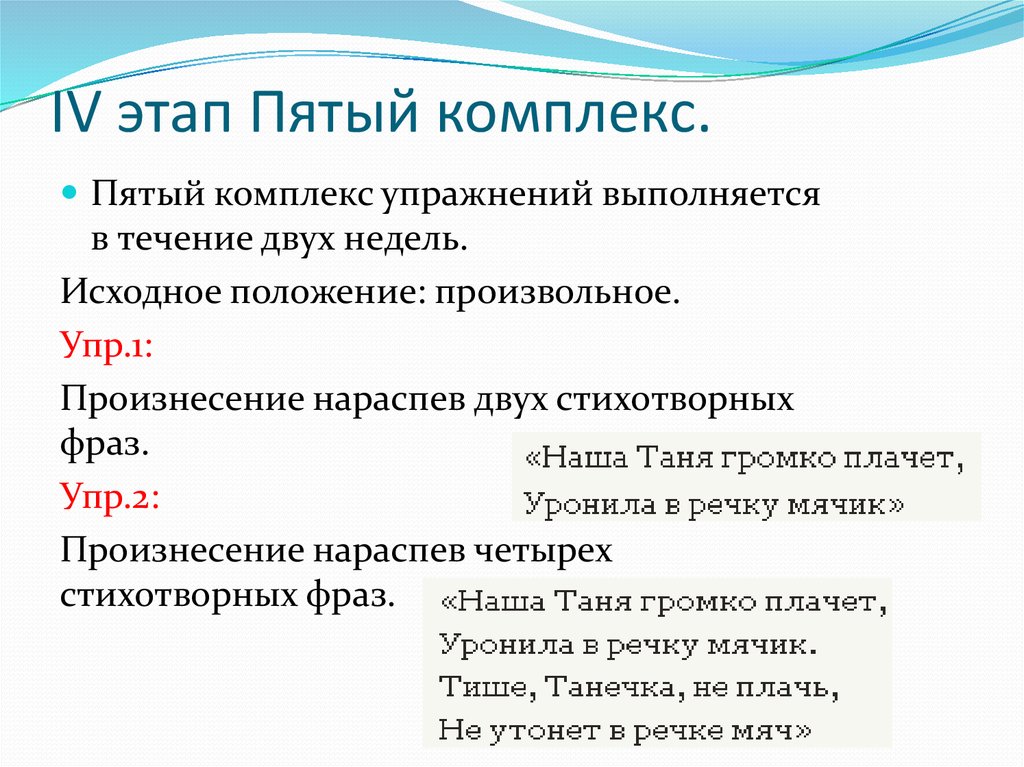 IV этап Пятый комплекс.

Пятый комплекс упражнений выполняется в течение двух недель.

Исходное положение: произвольное.

Упр.1:

Произнесение нараспев двух стихотворных фраз.

«Наша Таня громко плачет,
Уронила в речку мячик»

Упр.2:

Произнесение нараспев четырех стихотворных фраз.

«Наша Таня громко плачет,
Уронила в речку мячик.
Тише, Танечка, не плачь,
Не утонет в речке мяч»